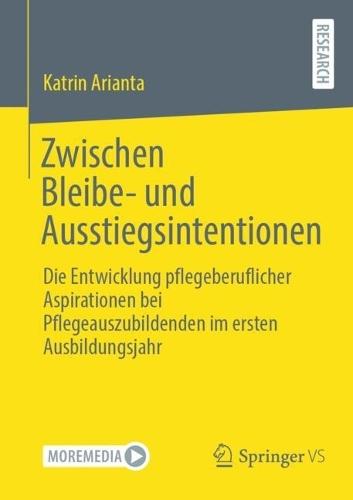 Katrin Arianta

RESEARCH

Zwischen Bleibe- und Ausstiegsintentionen

Die Entwicklung pflegeberuflicher Aspirationen bei Pflegeauszubildenden im ersten Ausbildungsjahr

MOREMEDIA

Springer VS